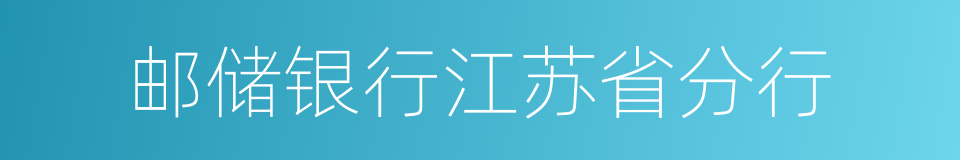 邮储银行江苏省分行